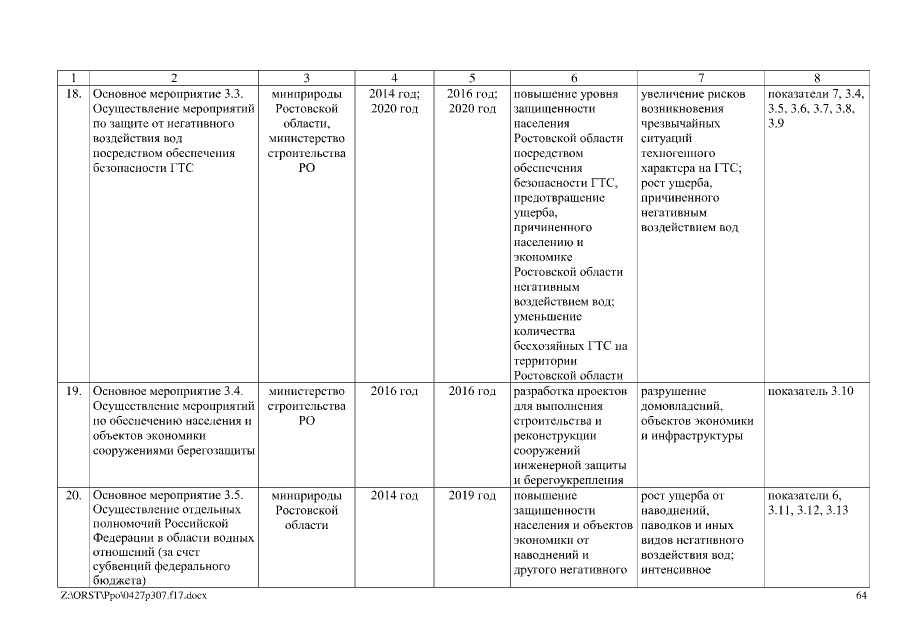 | 1 | 2 | 3 | 4 | 5 | 6 | 7 | 8 |
|---|---|---|---|---|---|---|---|
| 18. | Основное мероприятие 3.3. Осуществление мероприятий по защите от негативного воздействия вод посредством обеспечения безопасности ГТС | минприроды Ростовской области, министерство строительства РО | 2014 год; 2020 год | 2016 год; 2020 год | повышение уровня защищенности населения Ростовской области посредством обеспечения безопасности ГТС, предотвращение ущерба, причиненного населению и экономике Ростовской области негативным воздействием вод; уменьшение количества бесхозяйных ГТС на территории Ростовской области | увеличение рисков возникновения чрезвычайных ситуаций техногенного характера на ГТС; рост ущерба, причиненного негативным воздействием вод | показатели 7, 3.4, 3.5, 3.6, 3.7, 3.8, 3.9 |
| 19. | Основное мероприятие 3.4. Осуществление мероприятий по обеспечению населения и объектов экономики сооружениями берегозащиты | министерство строительства РО | 2016 год | 2016 год | разработка проектов для выполнения строительства и реконструкции сооружений инженерной защиты и берегоукрепления | разрушение домовладений, объектов экономики и инфраструктуры | показатель 3.10 |
| 20. | Основное мероприятие 3.5. Осуществление отдельных полномочий Российской Федерации в области водных отношений (за счет субвенций федерального бюджета) | минприроды Ростовской области | 2014 год | 2019 год | повышение защищенности населения и объектов экономики от наводнений и другого негативного | рост ущерба от наводнений, паводков и иных видов негативного воздействия вод; интенсивное | показатели 6, 3.11, 3.12, 3.13 |

Z:\ORST\Ppo\0427p307.f17.docx

64